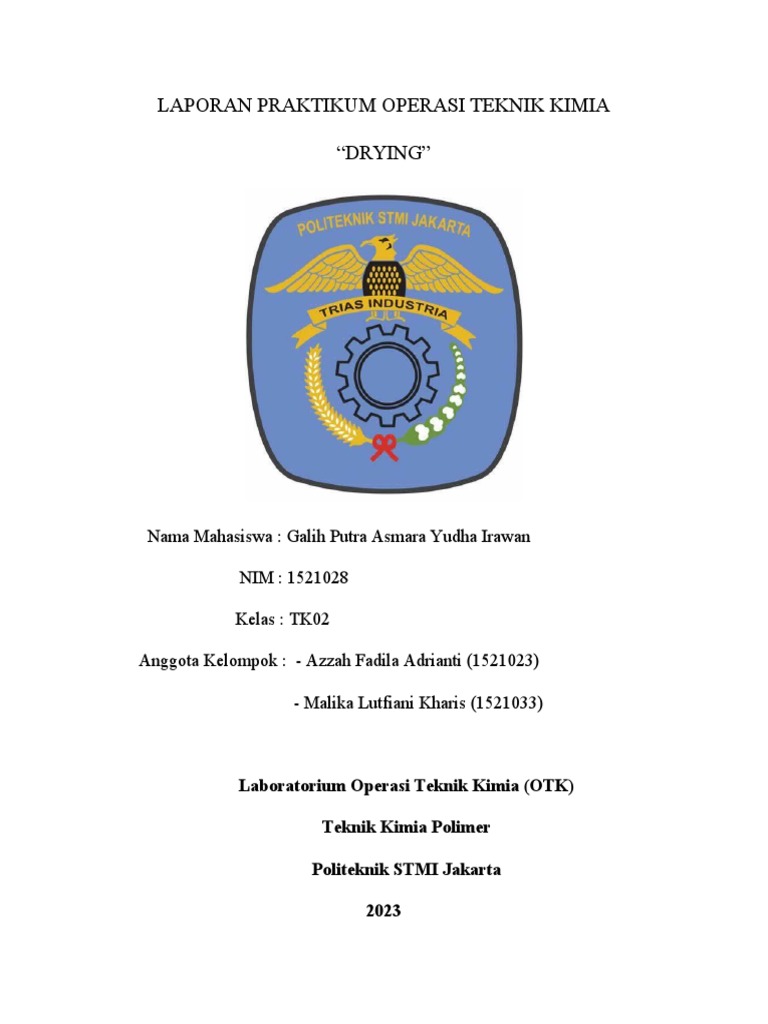 LAPORAN PRAKTIKUM OPERASI TEKNIK KIMIA

“DRYING”

POLITEKNIK STMI JAKARTA

TRIAS INDUSTRIA

Nama Mahasiswa : Galih Putra Asmara Yudha Irawan

NIM : 1521028

Kelas : TK02

Anggota Kelompok : - Azzah Fadila Adrianti (1521023)

- Malika Lutfiani Kharis (1521033)

Laboratorium Operasi Teknik Kimia (OTK)

Teknik Kimia Polimer

Politeknik STMI Jakarta

2023